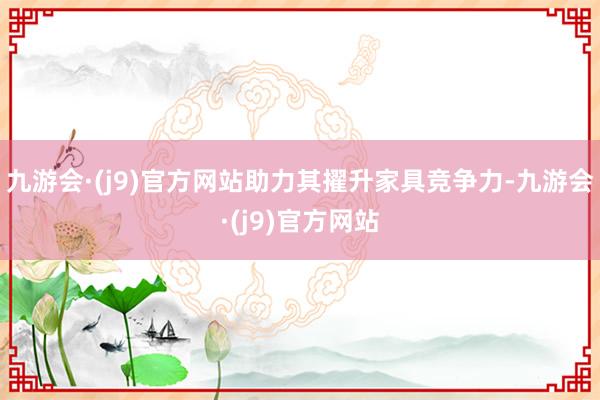 九游会·(j9)官方网站助力其擢升家具竞争力-九游会·(j9)官方网站